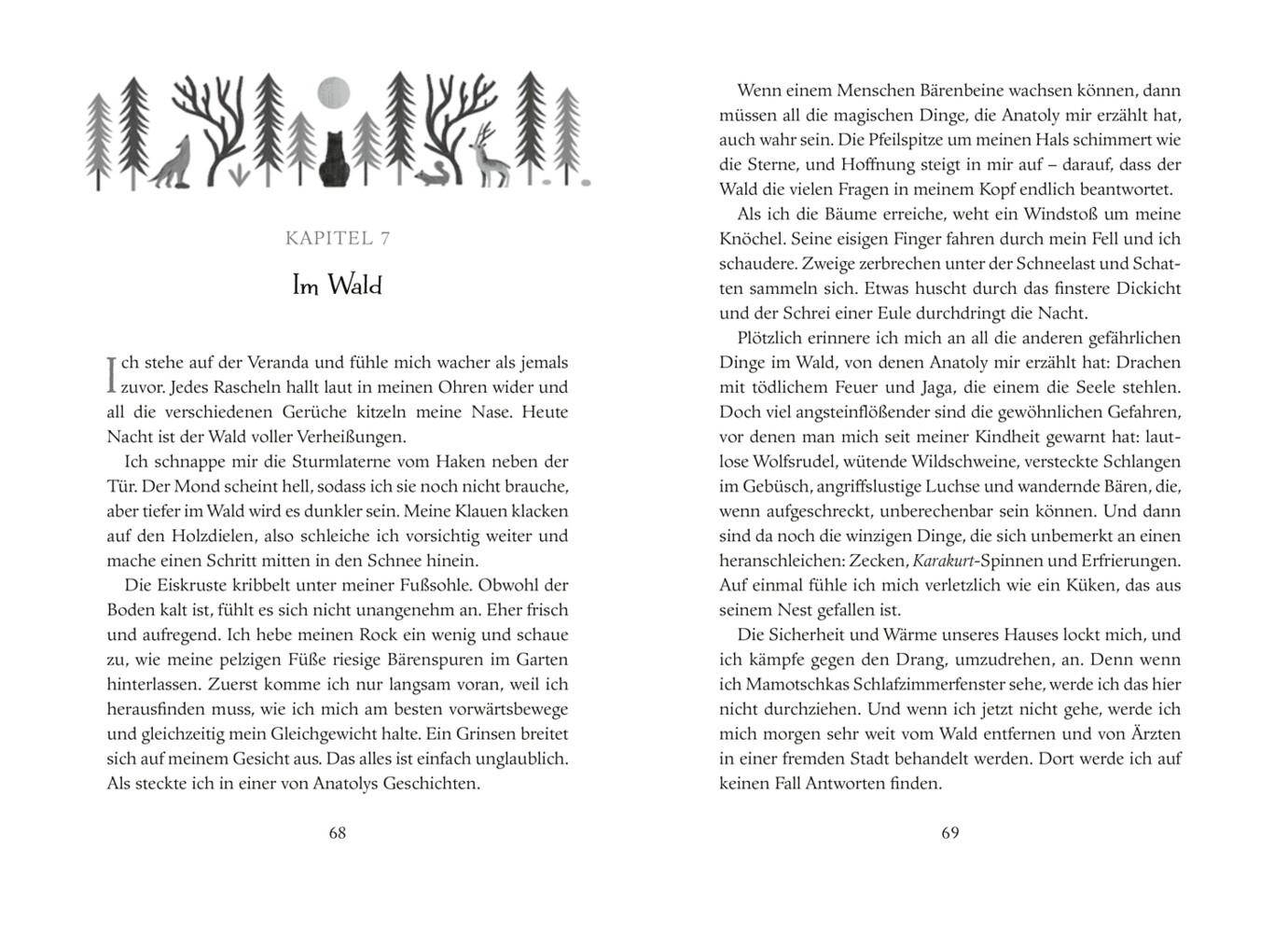 KAPITEL 7

Im Wald

Ich stehe auf der Veranda und fühle mich wacher als jemals zuvor. Jedes Rascheln hallt laut in meinen Ohren wider und all die verschiedenen Gerüche kitzeln meine Nase. Heute Nacht ist der Wald voller Verheißungen.

Ich schnappe mir die Sturmlaterne vom Haken neben der Tür. Der Mond scheint hell, sodass ich sie noch nicht brauche, aber tiefer im Wald wird es dunkler sein. Meine Klauen klacken auf den Holzdielen, also schleiche ich vorsichtig weiter und mache einen Schritt mitten in den Schnee hinein.

Die Eiskruste kribbelt unter meiner Fußsohle. Obwohl der Boden kalt ist, fühlt es sich nicht unangenehm an. Eher frisch und aufregend. Ich hebe meinen Rock ein wenig und schaue zu, wie meine pelzigen Füße riesige Bärenspuren im Garten hinterlassen. Zuerst komme ich nur langsam voran, weil ich herausfinden muss, wie ich mich am besten vorwärtsbewege und gleichzeitig mein Gleichgewicht halte. Ein Grinsen breitet sich auf meinem Gesicht aus. Das alles ist einfach unglaublich. Als steckte ich in einer von Anatolys Geschichten.

68

Wenn einem Menschen Bärenbeine wachsen können, dann müssen all die magischen Dinge, die Anatoly mir erzählt hat, auch wahr sein. Die Pfeilspitze um meinen Hals schimmert wie die Sterne, und Hoffnung steigt in mir auf – darauf, dass der Wald die vielen Fragen in meinem Kopf endlich beantwortet.

Als ich die Bäume erreiche, weht ein Windstoß um meine Knöchel. Seine eisigen Finger fahren durch mein Fell und ich schaudere. Zweige zerbrechen unter der Schneelast und Schatten sammeln sich. Etwas huscht durch das finstere Dickicht und der Schrei einer Eule durchdringt die Nacht.

Plötzlich erinnere ich mich an all die anderen gefährlichen Dinge im Wald, von denen Anatoly mir erzählt hat: Drachen mit tödlichem Feuer und Jaga, die einem die Seele stehlen. Doch viel angsteinflößender sind die gewöhnlichen Gefahren, vor denen man mich seit meiner Kindheit gewarnt hat: lautlose Wolfsrudel, wütende Wildschweine, versteckte Schlangen im Gebüsch, angriffslustige Luchse und wandernde Bären, die, wenn aufgeschreckt, unberechenbar sein können. Und dann sind da noch die winzigen Dinge, die sich unbemerkt an einen heranschleichen: Zecken, Karakurt-Spinnen und Erfrierungen. Auf einmal fühle ich mich verletzlich wie ein Küken, das aus seinem Nest gefallen ist.

Die Sicherheit und Wärme unseres Hauses lockt mich, und ich kämpfe gegen den Drang, umzudrehen, an. Denn wenn ich Mamotschkas Schlafzimmerfenster sehe, werde ich das hier nicht durchziehen. Und wenn ich jetzt nicht gehe, werde ich mich morgen sehr weit vom Wald entfernen und von Ärzten in einer fremden Stadt behandelt werden. Dort werde ich auf keinen Fall Antworten finden.

69